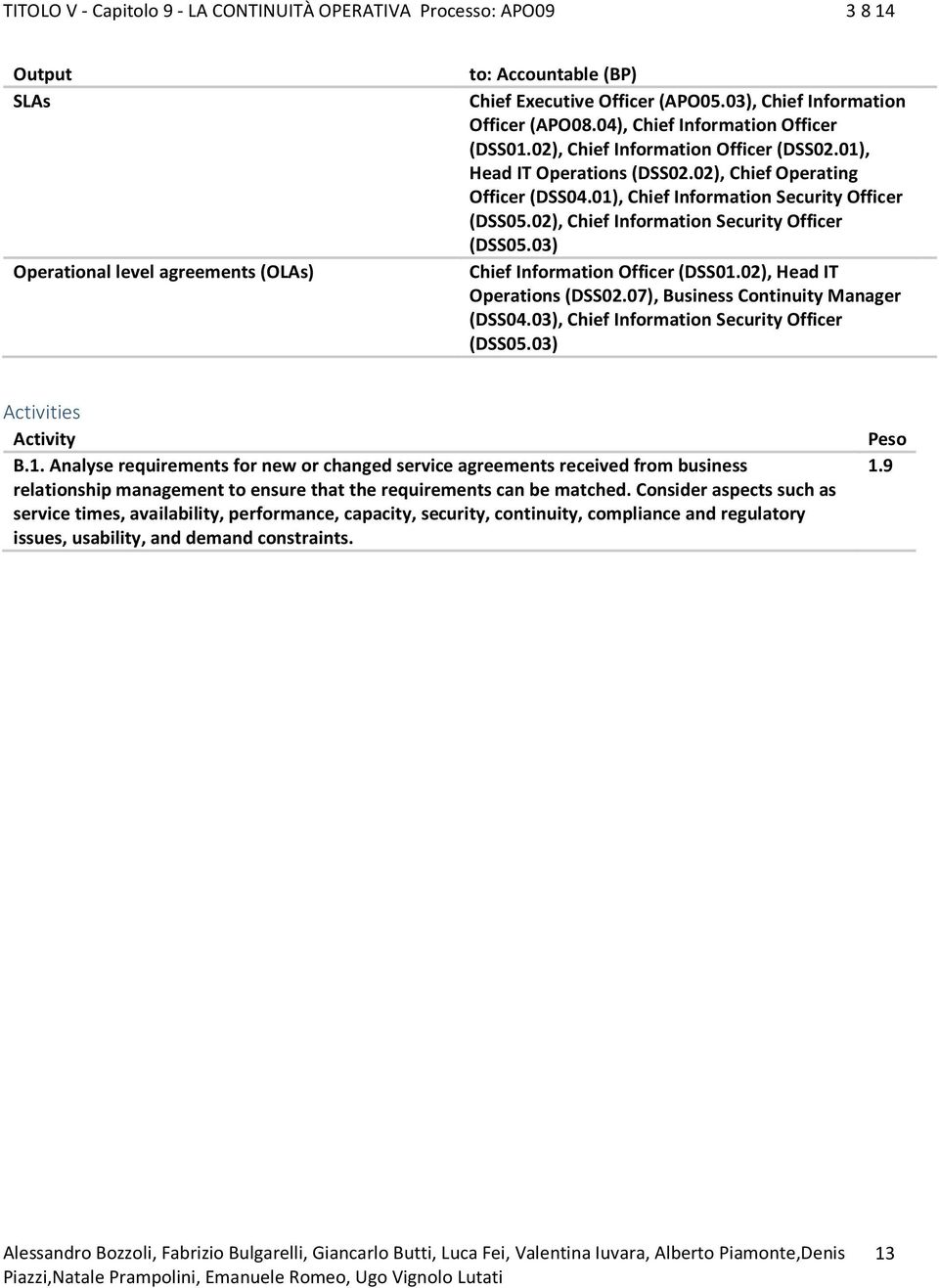 TITOLO V - Capitolo 9 - LA CONTINUITÀ OPERATIVA Processo: APO09 3 8 14

| Output | to: Accountable (BP) |
|---|---|
| SLAs | Chief Executive Officer (APO05.03), Chief Information Officer (APO08.04), Chief Information Officer (DSS01.02), Chief Information Officer (DSS02.01), Head IT Operations (DSS02.02), Chief Operating Officer (DSS04.01), Chief Information Security Officer (DSS05.02), Chief Information Security Officer (DSS05.03) |
| Operational level agreements (OLAs) | Chief Information Officer (DSS01.02), Head IT Operations (DSS02.07), Business Continuity Manager (DSS04.03), Chief Information Security Officer (DSS05.03) |

Activities

| Activity | Peso |
|---|---|
| B.1. Analyse requirements for new or changed service agreements received from business relationship management to ensure that the requirements can be matched. Consider aspects such as service times, availability, performance, capacity, security, continuity, compliance and regulatory issues, usability, and demand constraints. | 1.9 |

Alessandro Bozzoli, Fabrizio Bulgarelli, Giancarlo Butti, Luca Fei, Valentina Iuvara, Alberto Piamonte,Denis Piazzi,Natale Prampolini, Emanuele Romeo, Ugo Vignolo Lutati 13